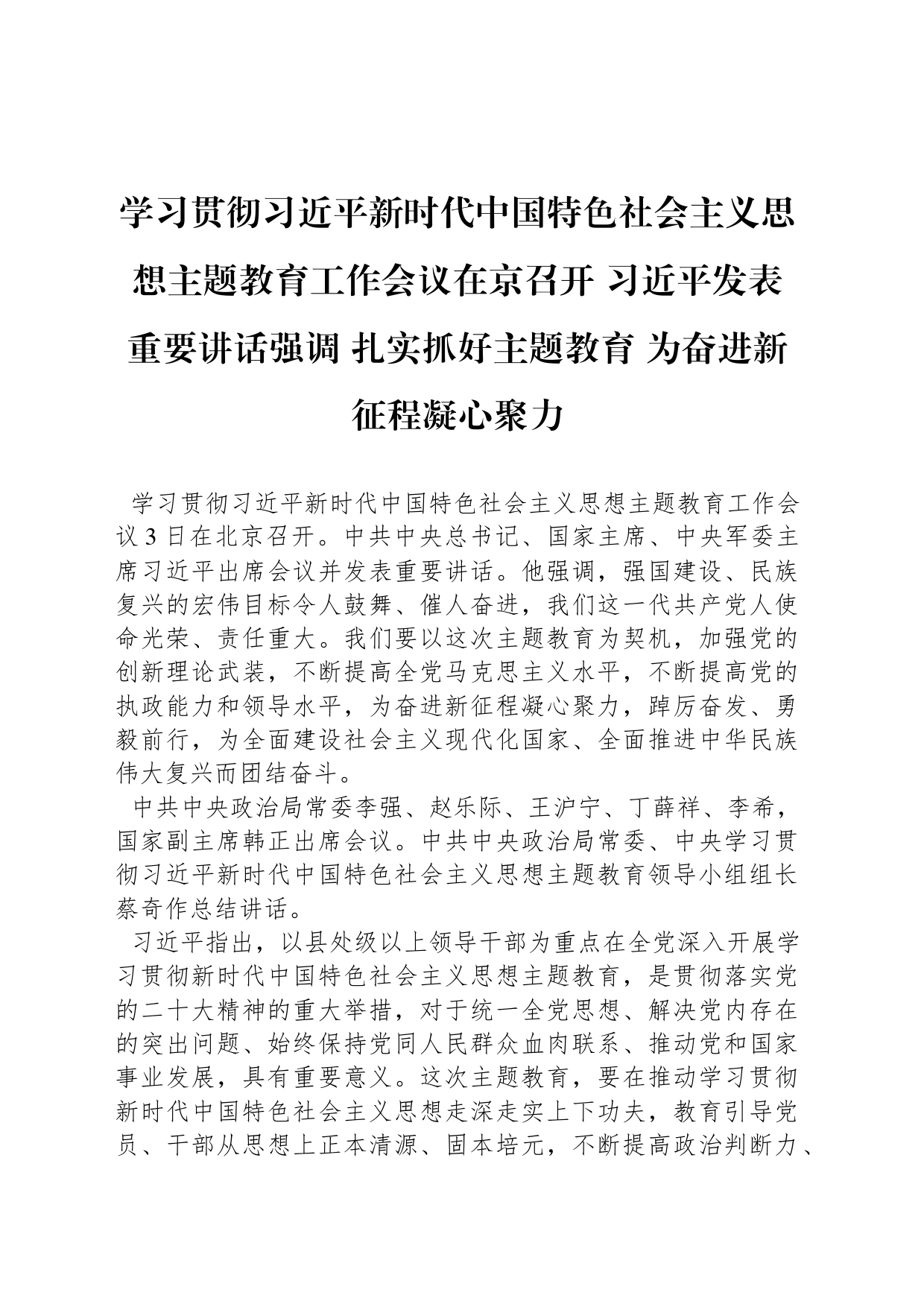 学习贯彻习近平新时代中国特色社会主义思想主题教育工作会议在京召开 习近平发表重要讲话强调 扎实抓好主题教育 为奋进新征程凝心聚力

学习贯彻习近平新时代中国特色社会主义思想主题教育工作会议3日在北京召开。中共中央总书记、国家主席、中央军委主席习近平出席会议并发表重要讲话。他强调，强国建设、民族复兴的宏伟目标令人鼓舞、催人奋进，我们这一代共产党人使命光荣、责任重大。我们要以这次主题教育为契机，加强党的创新理论武装，不断提高全党马克思主义水平，不断提高党的执政能力和领导水平，为奋进新征程凝心聚力，踔厉奋发、勇毅前行，为全面建设社会主义现代化国家、全面推进中华民族伟大复兴而团结奋斗。

中共中央政治局常委李强、赵乐际、王沪宁、丁薛祥、李希，国家副主席韩正出席会议。中共中央政治局常委、中央学习贯彻习近平新时代中国特色社会主义思想主题教育领导小组组长蔡奇作总结讲话。

习近平指出，以县处级以上领导干部为重点在全党深入开展学习贯彻新时代中国特色社会主义思想主题教育，是贯彻落实党的二十大精神的重大举措，对于统一全党思想、解决党内存在的突出问题、始终保持党同人民群众血肉联系、推动党和国家事业发展，具有重要意义。这次主题教育，要在推动学习贯彻新时代中国特色社会主义思想走深走实上下功夫，教育引导党员、干部从思想上正本清源、固本培元，不断提高政治判断力、